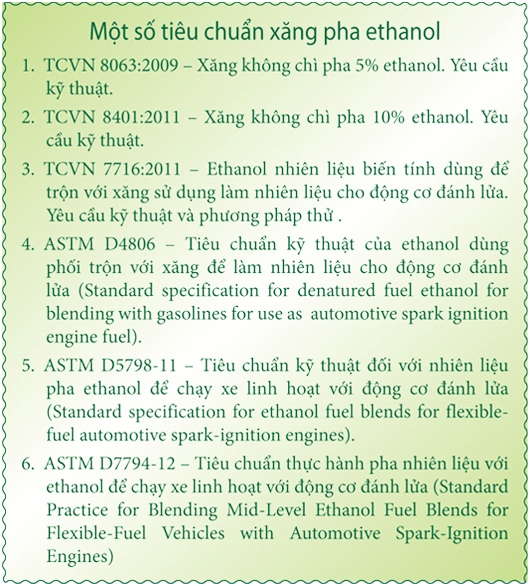 Một số tiêu chuẩn xăng pha ethanol

1. TCVN 8063:2009 – Xăng không chì pha 5% ethanol. Yêu cầu kỹ thuật.

2. TCVN 8401:2011 – Xăng không chì pha 10% ethanol. Yêu cầu kỹ thuật.

3. TCVN 7716:2011 – Ethanol nhiên liệu biến tính dùng để trộn với xăng sử dụng làm nhiên liệu cho động cơ đánh lửa. Yêu cầu kỹ thuật và phương pháp thử .

4. ASTM D4806 – Tiêu chuẩn kỹ thuật của ethanol dùng phối trộn với xăng để làm nhiên liệu cho động cơ đánh lửa (Standard specification for denatured fuel ethanol for blending with gasolines for use as automotive spark ignition engine fuel).

5. ASTM D5798-11 – Tiêu chuẩn kỹ thuật đối với nhiên liệu pha ethanol để chạy xe linh hoạt với động cơ đánh lửa (Standard specification for ethanol fuel blends for flexible-fuel automotive spark-ignition engines).

6. ASTM D7794-12 – Tiêu chuẩn thực hành pha nhiên liệu với ethanol để chạy xe linh hoạt với động cơ đánh lửa (Standard Practice for Blending Mid-Level Ethanol Fuel Blends for Flexible-Fuel Vehicles with Automotive Spark-Ignition Engines)